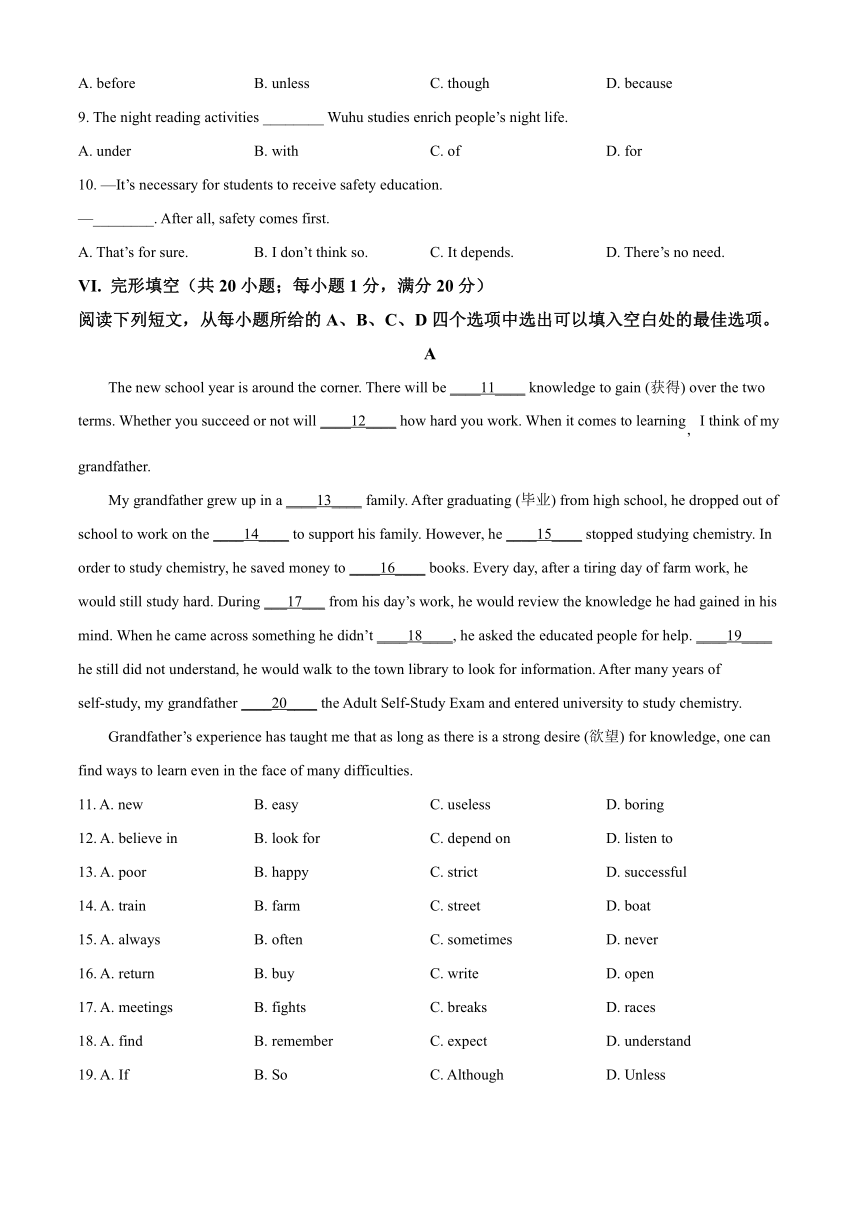 A. before B. unless C. though D. because

9. The night reading activities ________ Wuhu studies enrich people's night life.

A. under B. with C. of D. for

10. —It's necessary for students to receive safety education.

—________. After all, safety comes first.

A. That's for sure. B. I don't think so. C. It depends. D. There's no need.

VI. 完形填空（共 20 小题；每小题 1 分，满分 20 分）

阅读下列短文，从每小题所给的 A、B、C、D 四个选项中选出可以填入空白处的最佳选项。

A

The new school year is around the corner. There will be ____11____ knowledge to gain (获得) over the two terms. Whether you succeed or not will ____12____ how hard you work. When it comes to learning, I think of my grandfather.

My grandfather grew up in a ____13____ family. After graduating (毕业) from high school, he dropped out of school to work on the ____14____ to support his family. However, he ____15____ stopped studying chemistry. In order to study chemistry, he saved money to ____16____ books. Every day, after a tiring day of farm work, he would still study hard. During ___17___ from his day's work, he would review the knowledge he had gained in his mind. When he came across something he didn't ____18____, he asked the educated people for help. ____19____ he still did not understand, he would walk to the town library to look for information. After many years of self-study, my grandfather ____20____ the Adult Self-Study Exam and entered university to study chemistry.

Grandfather's experience has taught me that as long as there is a strong desire (欲望) for knowledge, one can find ways to learn even in the face of many difficulties.

11. A. new B. easy C. useless D. boring

12. A. believe in B. look for C. depend on D. listen to

13. A. poor B. happy C. strict D. successful

14. A. train B. farm C. street D. boat

15. A. always B. often C. sometimes D. never

16. A. return B. buy C. write D. open

17. A. meetings B. fights C. breaks D. races

18. A. find B. remember C. expect D. understand

19. A. If B. So C. Although D. Unless